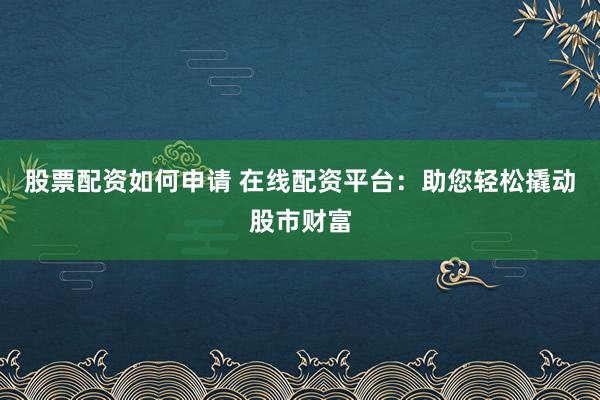 股票配资如何申请 在线配资平台：助您轻松撬动股市财富